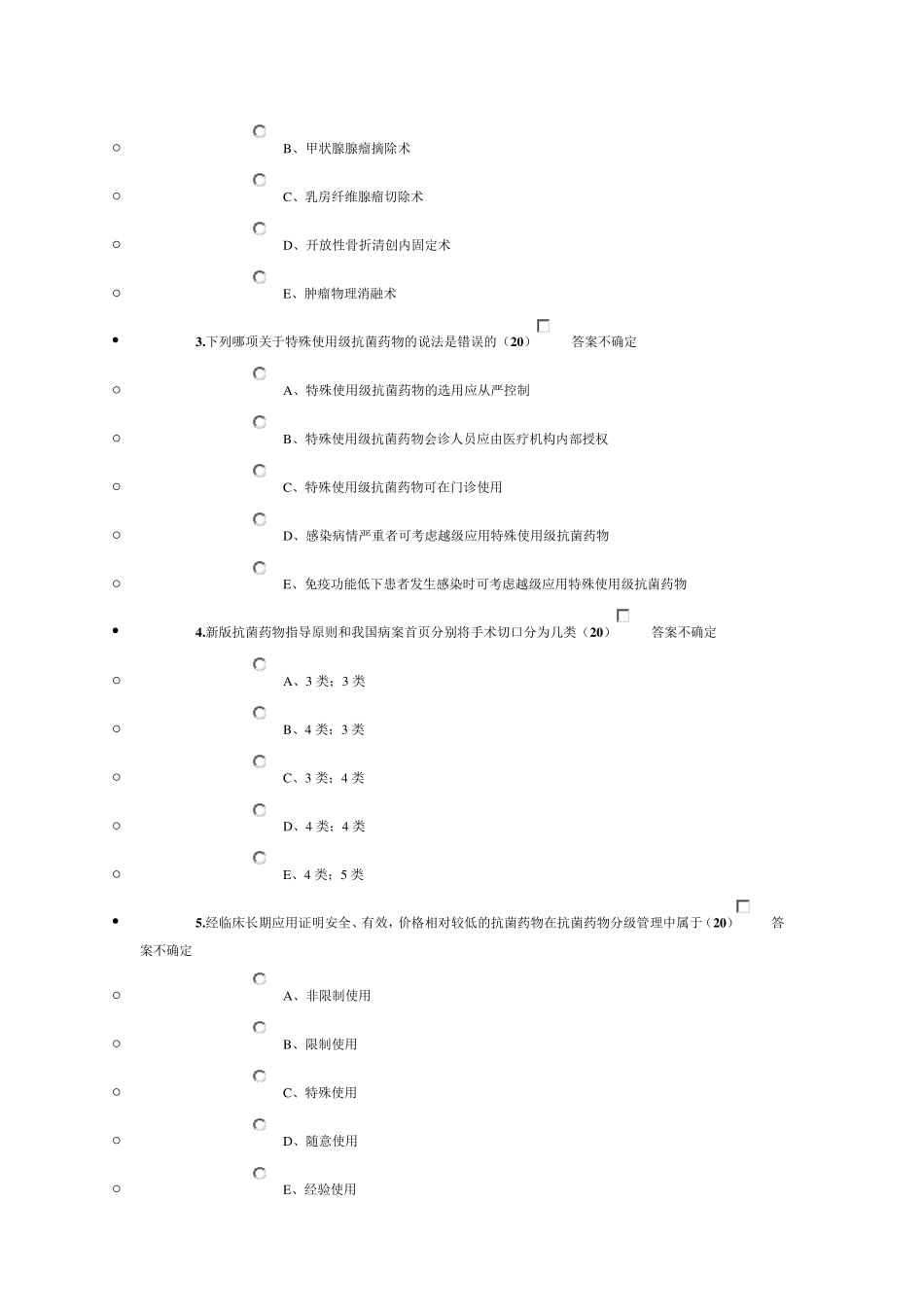 B、甲状腺腺瘤摘除术

C、乳房纤维腺瘤切除术

D、开放性骨折清创内固定术

E、肿瘤物理消融术

3.下列哪项关于特殊使用级抗菌药物的说法是错误的（20） 答案不确定

A、特殊使用级抗菌药物的选用应从严控制

B、特殊使用级抗菌药物会诊人员应由医疗机构内部授权

C、特殊使用级抗菌药物可在门诊使用

D、感染病情严重者可考虑越级应用特殊使用级抗菌药物

E、免疫功能低下患者发生感染时可考虑越级应用特殊使用级抗菌药物

4.新版抗菌药物指导原则和我国病案首页分别将手术切口分为几类（20） 答案不确定

A、3 类；3 类

B、4 类；3 类

C、3 类；4 类

D、4 类；4 类

E、4 类；5 类

5.经临床长期应用证明安全、有效，价格相对较低的抗菌药物在抗菌药物分级管理中属于（20） 答案不确定

A、非限制使用

B、限制使用

C、特殊使用

D、随意使用

E、经验使用